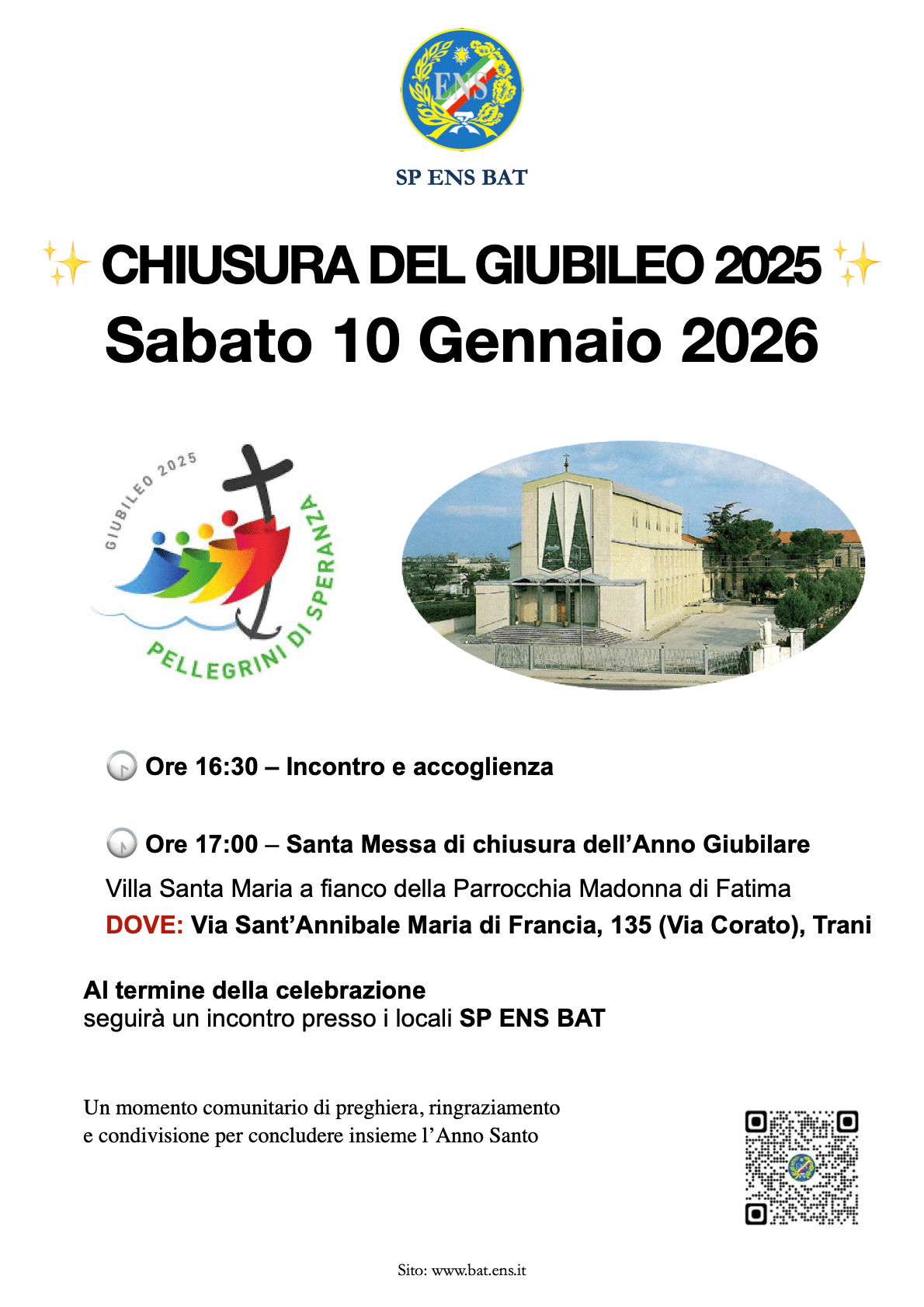 ENS

SP ENS BAT

✨ CHIUSURA DEL GIUBILEO 2025 ✨
Sabato 10 Gennaio 2026

GIUBILEO 2025
PELLEGRINI DI SPERANZA

🕟 Ore 16:30 – Incontro e accoglienza

🕔 Ore 17:00 – Santa Messa di chiusura dell'Anno Giubilare
Villa Santa Maria a fianco della Parrocchia Madonna di Fatima
DOVE: Via Sant'Annibale Maria di Francia, 135 (Via Corato), Trani

Al termine della celebrazione
seguirà un incontro presso i locali SP ENS BAT

Un momento comunitario di preghiera, ringraziamento e condivisione per concludere insieme l'Anno Santo

Sito: www.bat.ens.it